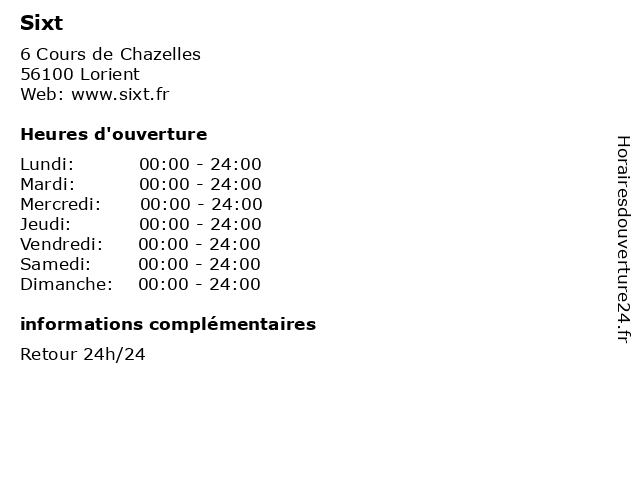 Sixt

6 Cours de Chazelles
56100 Lorient
Web: www.sixt.fr

Heures d'ouverture

Lundi: 00:00 - 24:00
Mardi: 00:00 - 24:00
Mercredi: 00:00 - 24:00
Jeudi: 00:00 - 24:00
Vendredi: 00:00 - 24:00
Samedi: 00:00 - 24:00
Dimanche: 00:00 - 24:00

informations complémentaires

Retour 24h/24

Horairesdouverture24.fr